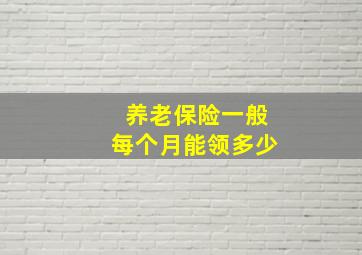 养老保险一般
每个月能领多少